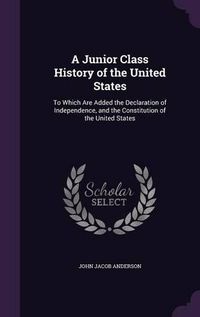 A Junior Class History of the United States

To Which Are Added the Declaration of Independence, and the Constitution of the United States

Scholar SELECT

JOHN JACOB ANDERSON